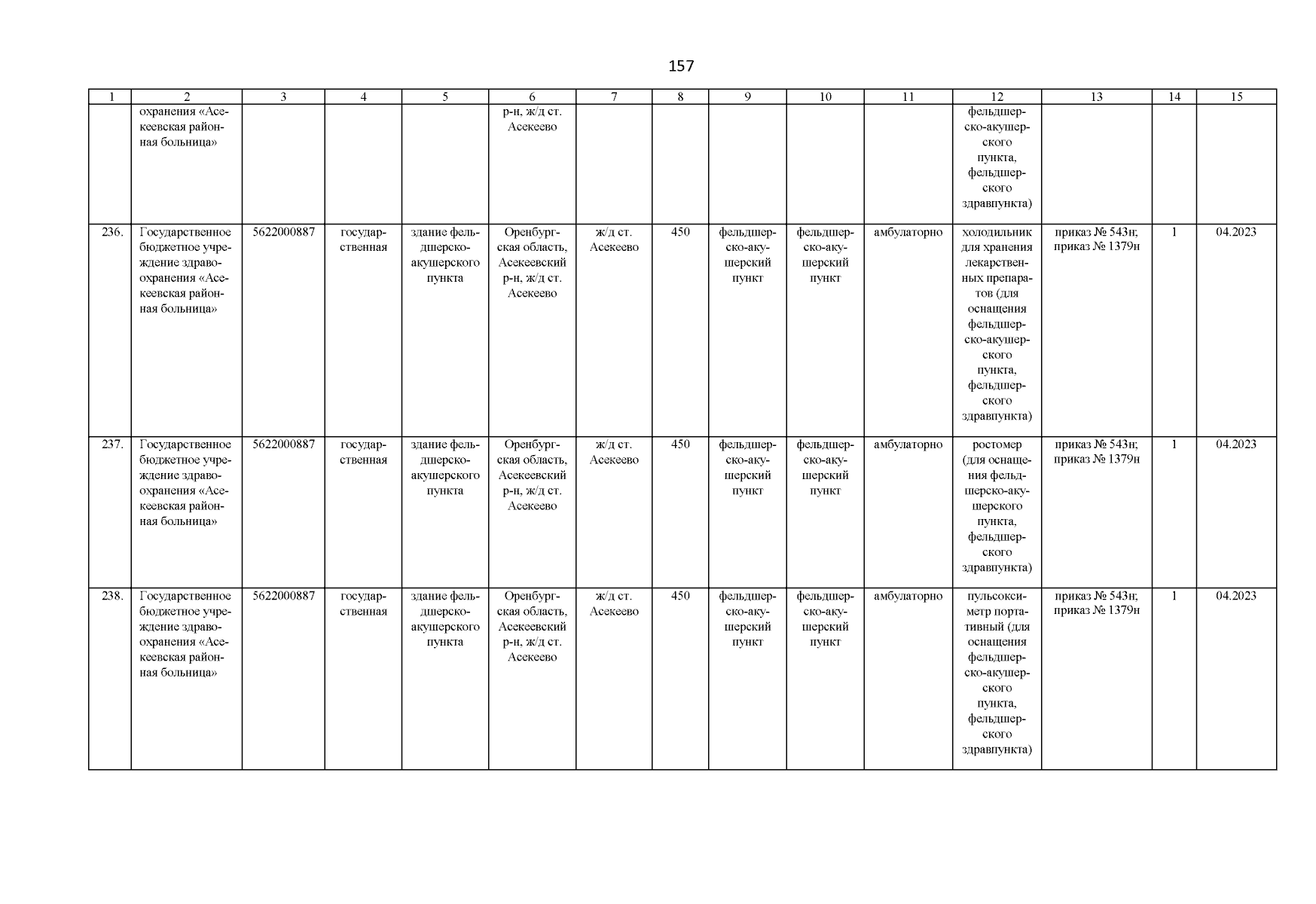 157

| 1 | 2 | 3 | 4 | 5 | 6 | 7 | 8 | 9 | 10 | 11 | 12 | 13 | 14 | 15 |
|---|---|---|---|---|---|---|---|---|---|---|---|---|---|---|
| | охранения «Асекеевская районная больница» | | | | р-н, ж/д ст. Асекеево | | | | | | фельдшерско-акушерского пункта, фельдшерского здравпункта) | | | |
| 236. | Государственное бюджетное учреждение здравоохранения «Асекеевская районная больница» | 5622000887 | государственная | здание фельдшерско-акушерского пункта | Оренбургская область, Асекеевский р-н, ж/д ст. Асекеево | ж/д ст. Асекеево | 450 | фельдшерско-акушерский пункт | фельдшерско-акушерский пункт | амбулаторно | холодильник для хранения лекарственных препаратов (для оснащения фельдшерско-акушерского пункта, фельдшерского здравпункта) | приказ № 543н; приказ № 1379н | 1 | 04.2023 |
| 237. | Государственное бюджетное учреждение здравоохранения «Асекеевская районная больница» | 5622000887 | государственная | здание фельдшерско-акушерского пункта | Оренбургская область, Асекеевский р-н, ж/д ст. Асекеево | ж/д ст. Асекеево | 450 | фельдшерско-акушерский пункт | фельдшерско-акушерский пункт | амбулаторно | ростомер (для оснащения фельдшерско-акушерского пункта, фельдшерского здравпункта) | приказ № 543н; приказ № 1379н | 1 | 04.2023 |
| 238. | Государственное бюджетное учреждение здравоохранения «Асекеевская районная больница» | 5622000887 | государственная | здание фельдшерско-акушерского пункта | Оренбургская область, Асекеевский р-н, ж/д ст. Асекеево | ж/д ст. Асекеево | 450 | фельдшерско-акушерский пункт | фельдшерско-акушерский пункт | амбулаторно | пульсоксиметр портативный (для оснащения фельдшерско-акушерского пункта, фельдшерского здравпункта) | приказ № 543н; приказ № 1379н | 1 | 04.2023 |